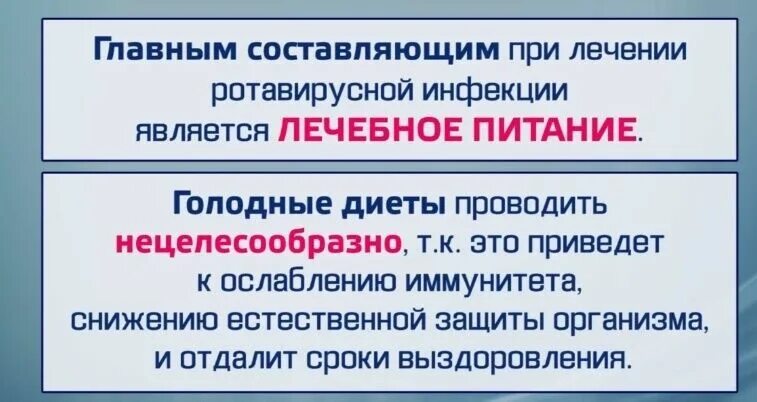 Главным составляющим при лечении ротавирусной инфекции является ЛЕЧЕБНОЕ ПИТАНИЕ.

Голодные диеты проводить нецелесообразно, т.к. это приведет к ослаблению иммунитета, снижению естественной защиты организма, и отдалит сроки выздоровления.